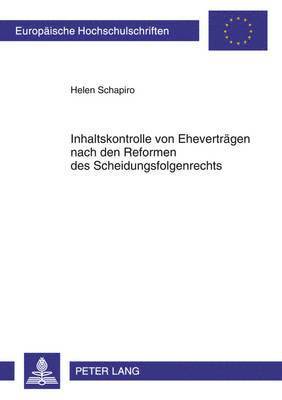 Europäische Hochschulschriften

Helen Schapiro

Inhaltskontrolle von Eheverträgen nach den Reformen des Scheidungsfolgenrechts

PETER LANG